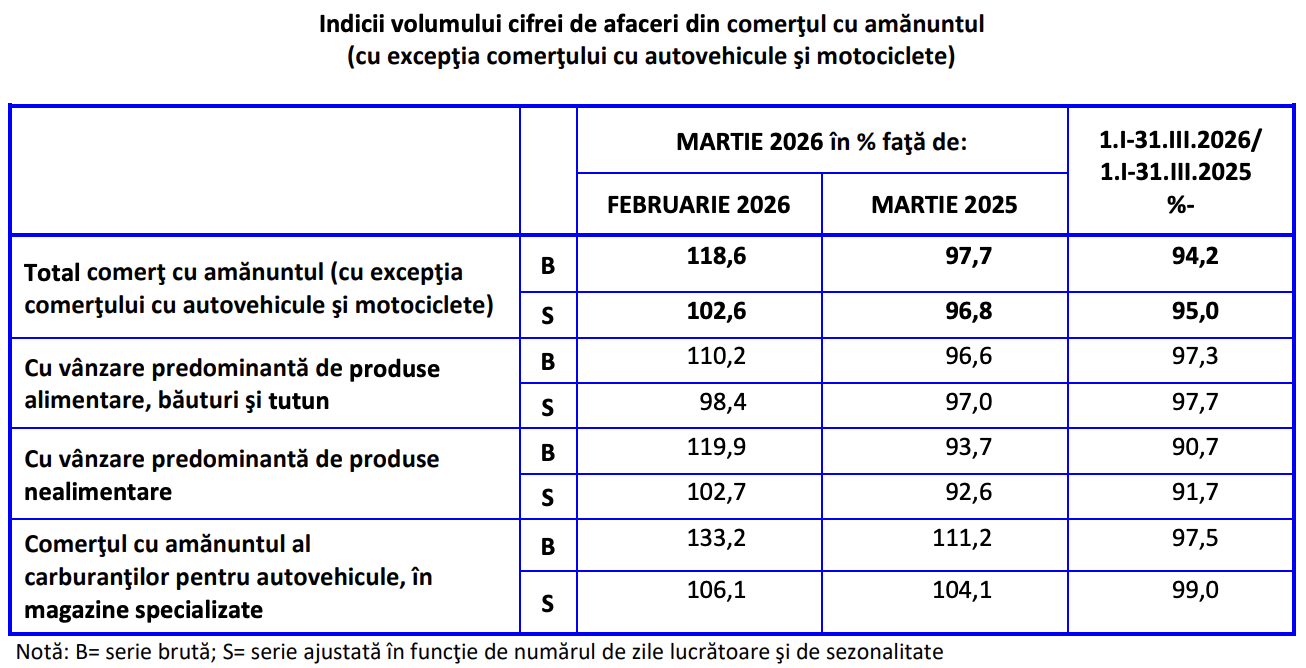 Indicii volumului cifrei de afaceri din comerţul cu amănuntul
(cu excepţia comerţului cu autovehicule şi motociclete)

|  |  | MARTIE 2026 în % faţă de: |  | 1.I-31.III.2026/ 1.I-31.III.2025 %- |
|---|---|---|---|---|
|  |  | FEBRUARIE 2026 | MARTIE 2025 |  |
| Total comerţ cu amănuntul (cu excepţia comerţului cu autovehicule şi motociclete) | B | 118,6 | 97,7 | 94,2 |
|  | S | 102,6 | 96,8 | 95,0 |
| Cu vânzare predominantă de produse alimentare, băuturi şi tutun | B | 110,2 | 96,6 | 97,3 |
|  | S | 98,4 | 97,0 | 97,7 |
| Cu vânzare predominantă de produse nealimentare | B | 119,9 | 93,7 | 90,7 |
|  | S | 102,7 | 92,6 | 91,7 |
| Comerţul cu amănuntul al carburanţilor pentru autovehicule, în magazine specializate | B | 133,2 | 111,2 | 97,5 |
|  | S | 106,1 | 104,1 | 99,0 |

Notă: B= serie brută; S= serie ajustată în funcţie de numărul de zile lucrătoare şi de sezonalitate